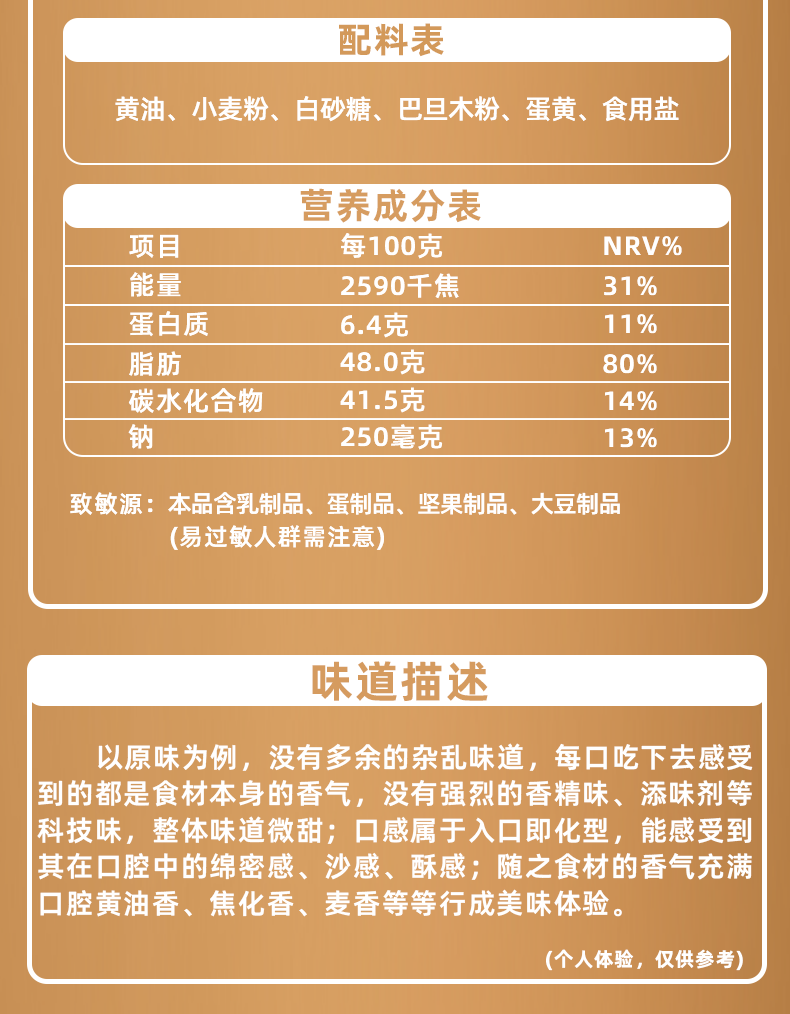 配料表

黄油、小麦粉、白砂糖、巴旦木粉、蛋黄、食用盐

营养成分表

| 项目 | 每100克 | NRV% |
|---|---|---|
| 能量 | 2590千焦 | 31% |
| 蛋白质 | 6.4克 | 11% |
| 脂肪 | 48.0克 | 80% |
| 碳水化合物 | 41.5克 | 14% |
| 钠 | 250毫克 | 13% |

致敏源：本品含乳制品、蛋制品、坚果制品、大豆制品
(易过敏人群需注意)

味道描述

以原味为例，没有多余的杂乱味道，每口吃下去感受到的都是食材本身的香气，没有强烈的香精味、添味剂等科技味，整体味道微甜；口感属于入口即化型，能感受到其在口腔中的绵密感、沙感、酥感；随之食材的香气充满口腔黄油香、焦化香、麦香等等行成美味体验。

(个人体验，仅供参考)